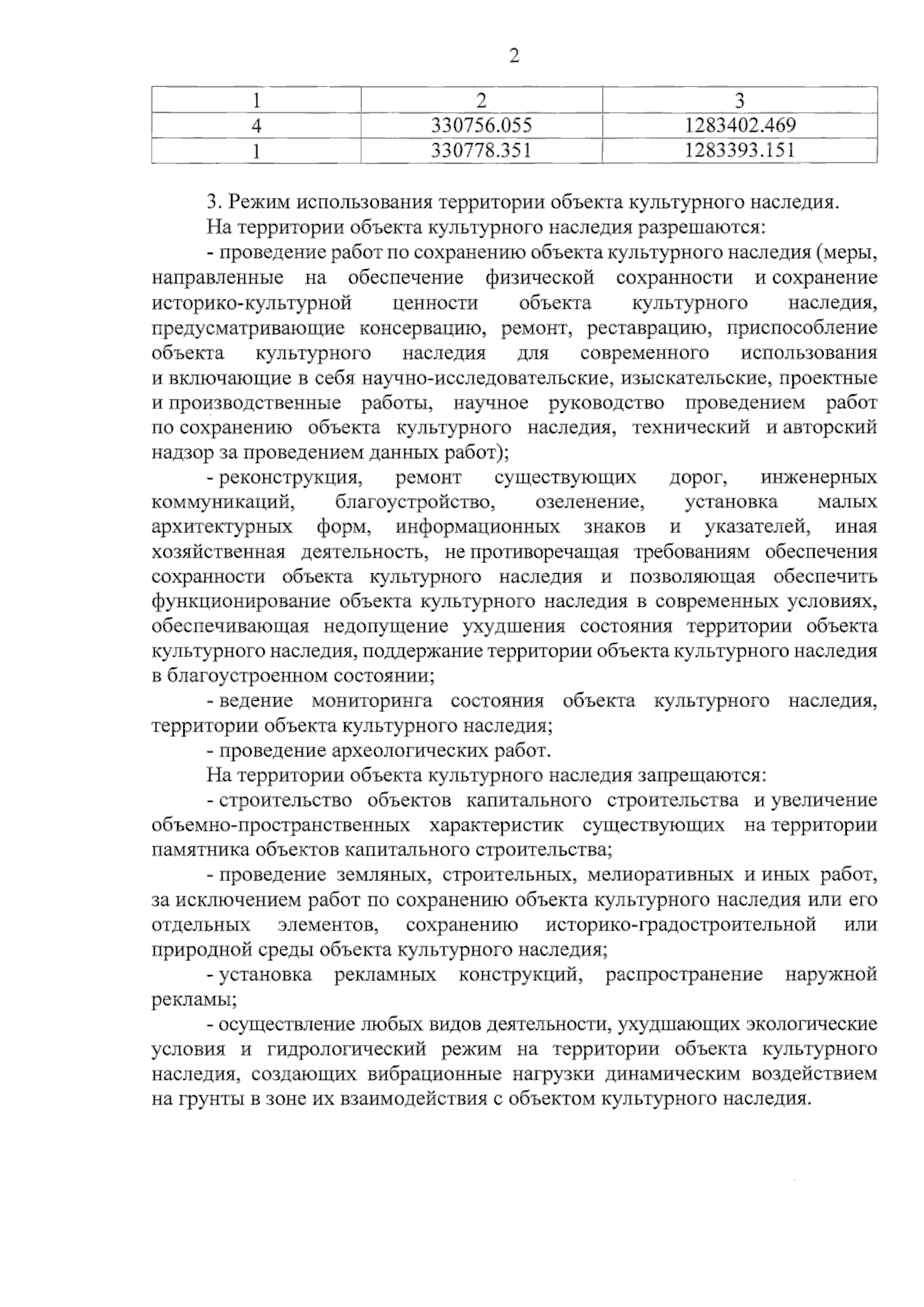 2

| 1 | 2 | 3 |
|---|---|---|
| 4 | 330756.055 | 1283402.469 |
| 1 | 330778.351 | 1283393.151 |

3. Режим использования территории объекта культурного наследия.

На территории объекта культурного наследия разрешаются:

- проведение работ по сохранению объекта культурного наследия (меры, направленные на обеспечение физической сохранности и сохранение историко-культурной ценности объекта культурного наследия, предусматривающие консервацию, ремонт, реставрацию, приспособление объекта культурного наследия для современного использования и включающие в себя научно-исследовательские, изыскательские, проектные и производственные работы, научное руководство проведением работ по сохранению объекта культурного наследия, технический и авторский надзор за проведением данных работ);

- реконструкция, ремонт существующих дорог, инженерных коммуникаций, благоустройство, озеленение, установка малых архитектурных форм, информационных знаков и указателей, иная хозяйственная деятельность, не противоречащая требованиям обеспечения сохранности объекта культурного наследия и позволяющая обеспечить функционирование объекта культурного наследия в современных условиях, обеспечивающая недопущение ухудшения состояния территории объекта культурного наследия, поддержание территории объекта культурного наследия в благоустроенном состоянии;

- ведение мониторинга состояния объекта культурного наследия, территории объекта культурного наследия;

- проведение археологических работ.

На территории объекта культурного наследия запрещаются:

- строительство объектов капитального строительства и увеличение объемно-пространственных характеристик существующих на территории памятника объектов капитального строительства;

- проведение земляных, строительных, мелиоративных и иных работ, за исключением работ по сохранению объекта культурного наследия или его отдельных элементов, сохранению историко-градостроительной или природной среды объекта культурного наследия;

- установка рекламных конструкций, распространение наружной рекламы;

- осуществление любых видов деятельности, ухудшающих экологические условия и гидрологический режим на территории объекта культурного наследия, создающих вибрационные нагрузки динамическим воздействием на грунты в зоне их взаимодействия с объектом культурного наследия.